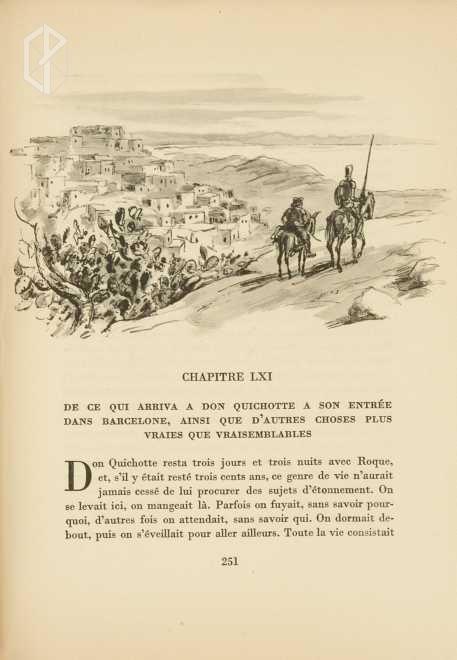 CHAPITRE LXI

DE CE QUI ARRIVA A DON QUICHOTTE A SON ENTRÉE DANS BARCELONE, AINSI QUE D'AUTRES CHOSES PLUS VRAIES QUE VRAISEMBLABLES

Don Quichotte resta trois jours et trois nuits avec Roque, et, s'il y était resté trois cents ans, ce genre de vie n'aurait jamais cessé de lui procurer des sujets d'étonnement. On se levait ici, on mangeait là. Parfois on fuyait, sans savoir pourquoi, d'autres fois on attendait, sans savoir qui. On dormait debout, puis on s'éveillait pour aller ailleurs. Toute la vie consistait

251